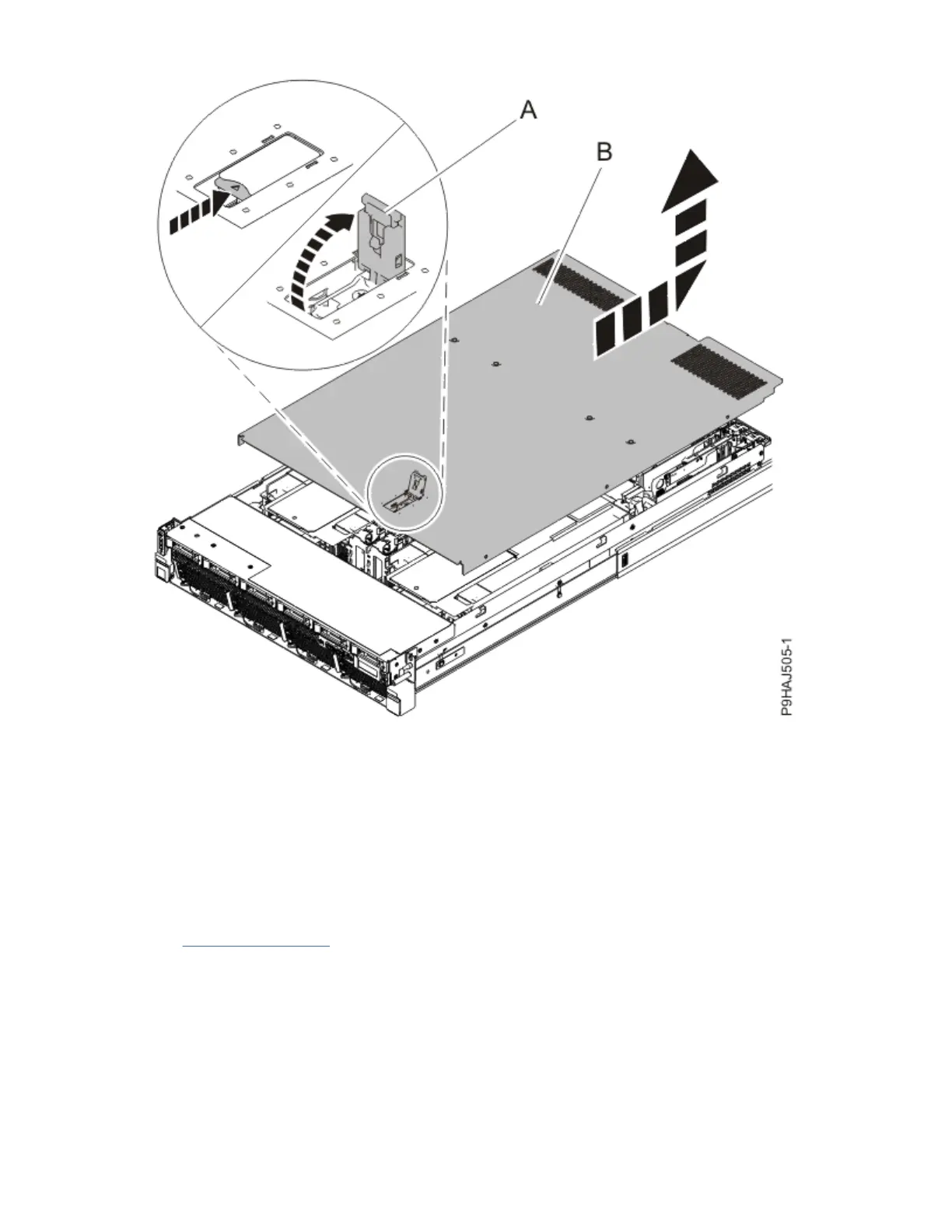 A

B

P9HAJ505-1